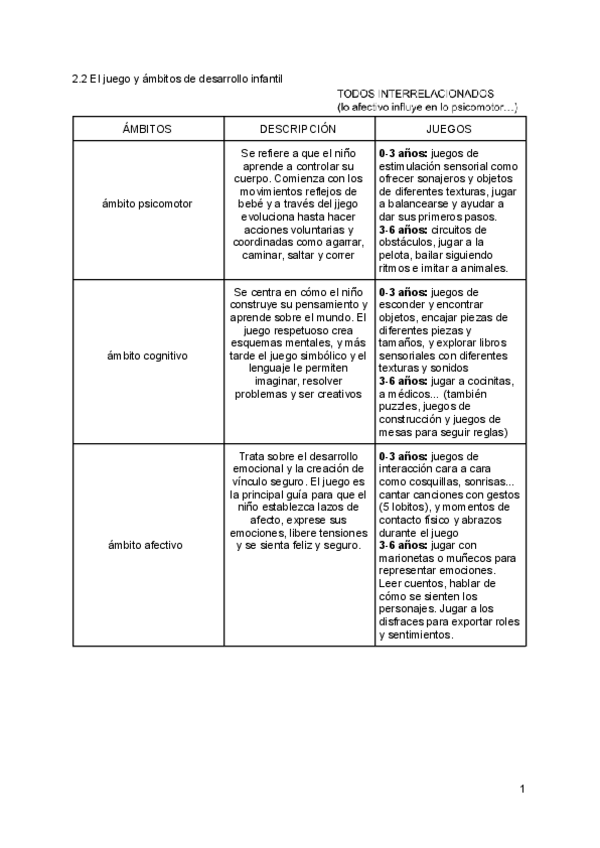 2.2 El juego y ámbitos de desarrollo infantil

TODOS INTERRELACIONADOS
(lo afectivo influye en lo psicomotor…)

| ÁMBITOS | DESCRIPCIÓN | JUEGOS |
|---|---|---|
| ámbito psicomotor | Se refiere a que el niño aprende a controlar su cuerpo. Comienza con los movimientos reflejos de bebé y a través del jjego evoluciona hasta hacer acciones voluntarias y coordinadas como agarrar, caminar, saltar y correr | **0-3 años:** juegos de estimulación sensorial como ofrecer sonajeros y objetos de diferentes texturas, jugar a balancearse y ayudar a dar sus primeros pasos. **3-6 años:** circuitos de obstáculos, jugar a la pelota, bailar siguiendo ritmos e imitar a animales. |
| ámbito cognitivo | Se centra en cómo el niño construye su pensamiento y aprende sobre el mundo. El juego respetuoso crea esquemas mentales, y más tarde el juego simbólico y el lenguaje le permiten imaginar, resolver problemas y ser creativos | **0-3 años:** juegos de esconder y encontrar objetos, encajar piezas de diferentes piezas y tamaños, y explorar libros sensoriales con diferentes texturas y sonidos **3-6 años:** jugar a cocinitas, a médicos... (también puzzles, juegos de construcción y juegos de mesas para seguir reglas) |
| ámbito afectivo | Trata sobre el desarrollo emocional y la creación de vínculo seguro. El juego es la principal guía para que el niño establezca lazos de afecto, exprese sus emociones, libere tensiones y se sienta feliz y seguro. | **0-3 años:** juegos de interacción cara a cara como cosquillas, sonrisas... cantar canciones con gestos (5 lobitos), y momentos de contacto físico y abrazos durante el juego **3-6 años:** jugar con marionetas o muñecos para representar emociones. Leer cuentos, hablar de cómo se sienten los personajes. Jugar a los disfraces para exportar roles y sentimientos. |

1